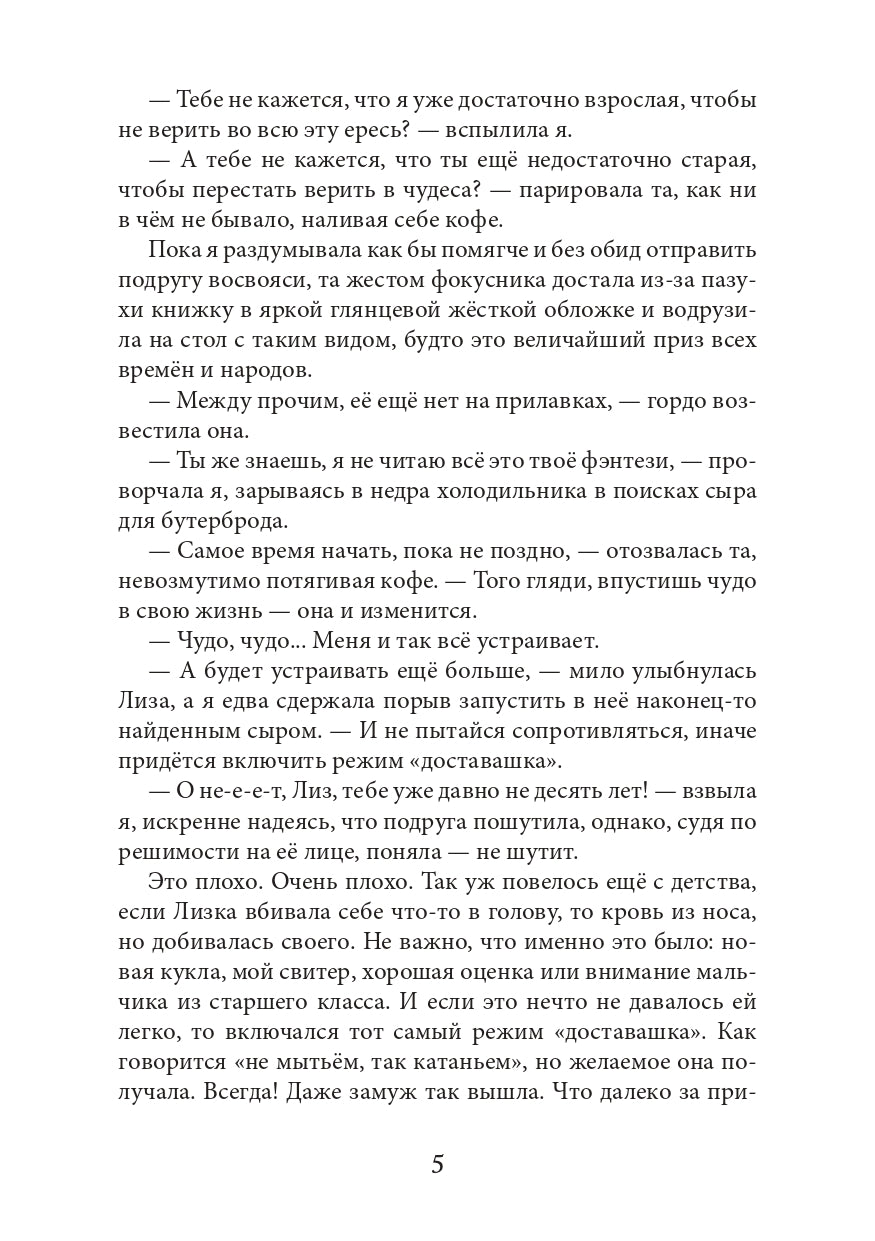 — Тебе не кажется, что я уже достаточно взрослая, чтобы не верить во всю эту ересь? — вспылила я.

— А тебе не кажется, что ты ещё недостаточно старая, чтобы перестать верить в чудеса? — парировала та, как ни в чём не бывало, наливая себе кофе.

Пока я раздумывала как бы помягче и без обид отправить подругу восвояси, та жестом фокусника достала из-за пазухи книжку в яркой глянцевой жёсткой обложке и водрузила на стол с таким видом, будто это величайший приз всех времён и народов.

— Между прочим, её ещё нет на прилавках, — гордо возвестила она.

— Ты же знаешь, я не читаю всё это твоё фэнтези, — проворчала я, зарываясь в недра холодильника в поисках сыра для бутерброда.

— Самое время начать, пока не поздно, — отозвалась та, невозмутимо потягивая кофе. — Того гляди, впустишь чудо в свою жизнь — она и изменится.

— Чудо, чудо... Меня и так всё устраивает.

— А будет устраивать ещё больше, — мило улыбнулась Лиза, а я едва сдержала порыв запустить в неё наконец-то найденным сыром. — И не пытайся сопротивляться, иначе придётся включить режим «доставашка».

— О не-е-е-т, Лиз, тебе уже давно не десять лет! — взвыла я, искренне надеясь, что подруга пошутила, однако, судя по решимости на её лице, поняла — не шутит.

Это плохо. Очень плохо. Так уж повелось ещё с детства, если Лизка вбивала себе что-то в голову, то кровь из носа, но добивалась своего. Не важно, что именно это было: новая кукла, мой свитер, хорошая оценка или внимание мальчика из старшего класса. И если это нечто не давалось ей легко, то включался тот самый режим «доставашка». Как говорится «не мытьём, так катаньем», но желаемое она получала. Всегда! Даже замуж так вышла. Что далеко за при-

5